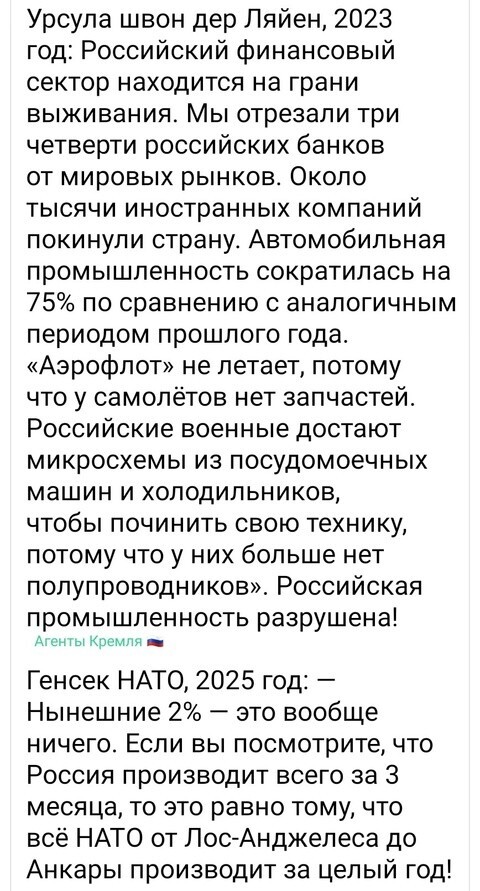 Урсула швон дер Ляйен, 2023 год: Российский финансовый сектор находится на грани выживания. Мы отрезали три четверти российских банков от мировых рынков. Около тысячи иностранных компаний покинули страну. Автомобильная промышленность сократилась на 75% по сравнению с аналогичным периодом прошлого года. «Аэрофлот» не летает, потому что у самолётов нет запчастей. Российские военные достают микросхемы из посудомоечных машин и холодильников, чтобы починить свою технику, потому что у них больше нет полупроводников». Российская промышленность разрушена!

Агенты Кремля

Генсек НАТО, 2025 год: — Нынешние 2% — это вообще ничего. Если вы посмотрите, что Россия производит всего за 3 месяца, то это равно тому, что всё НАТО от Лос-Анджелеса до Анкары производит за целый год!